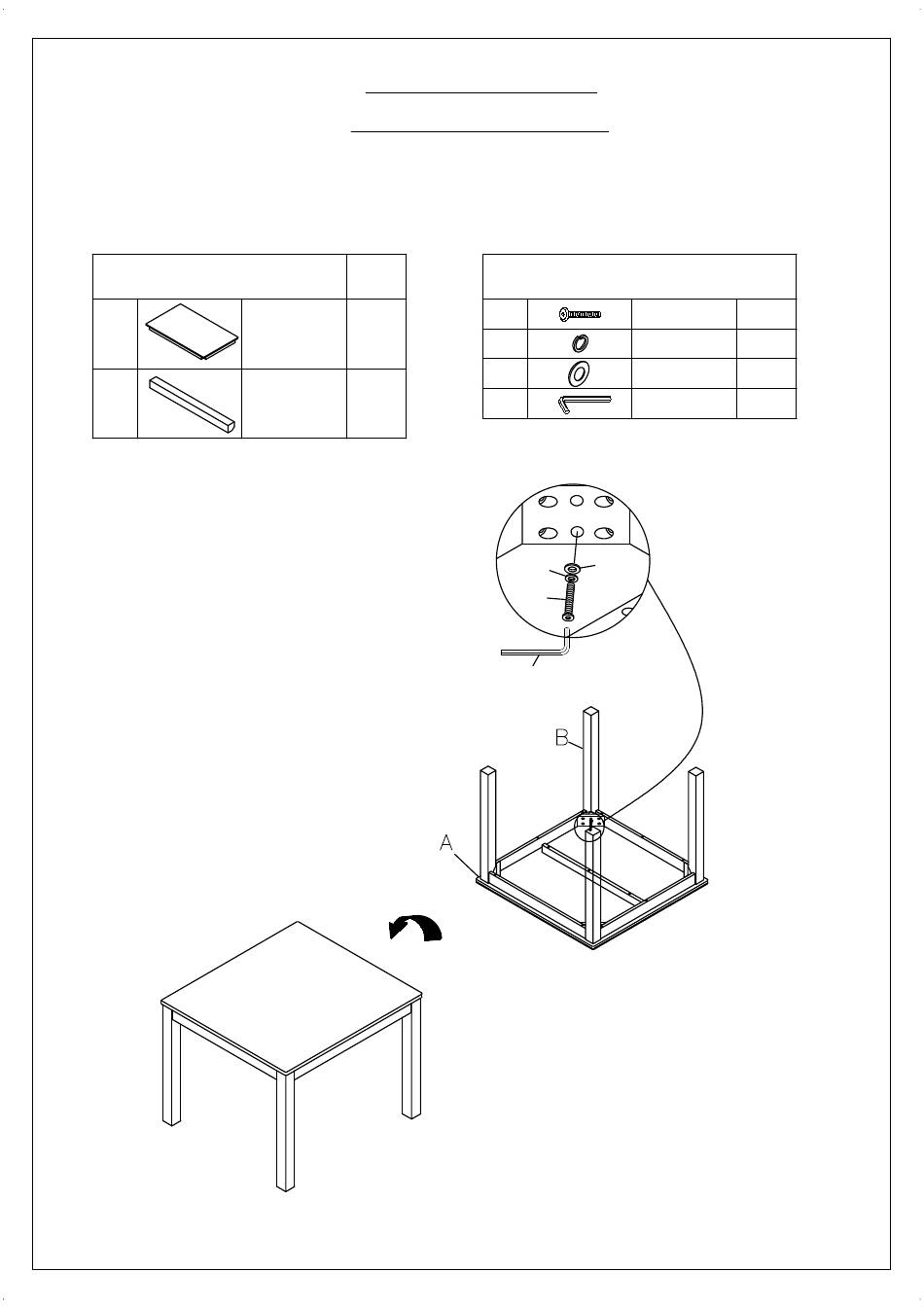 B

A